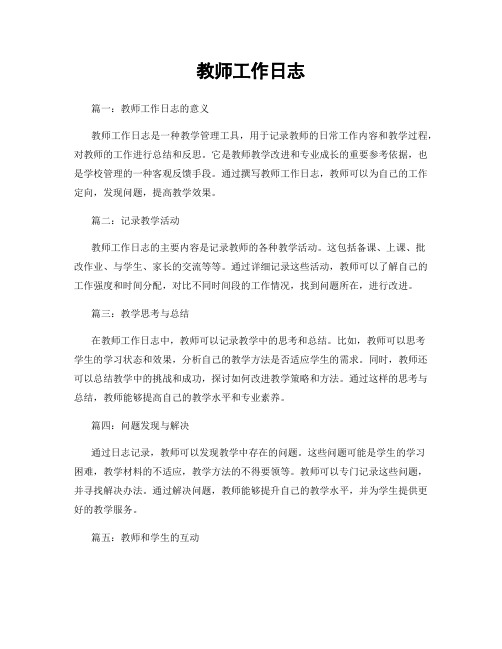 教师工作日志

篇一：教师工作日志的意义

教师工作日志是一种教学管理工具，用于记录教师的日常工作内容和教学过程，对教师的工作进行总结和反思。它是教师教学改进和专业成长的重要参考依据，也是学校管理的一种客观反馈手段。通过撰写教师工作日志，教师可以为自己的工作定向，发现问题，提高教学效果。

篇二：记录教学活动

教师工作日志的主要内容是记录教师的各种教学活动。这包括备课、上课、批改作业、与学生、家长的交流等等。通过详细记录这些活动，教师可以了解自己的工作强度和时间分配，对比不同时间段的工作情况，找到问题所在，进行改进。

篇三：教学思考与总结

在教师工作日志中，教师可以记录教学中的思考和总结。比如，教师可以思考学生的学习状态和效果，分析自己的教学方法是否适应学生的需求。同时，教师还可以总结教学中的挑战和成功，探讨如何改进教学策略和方法。通过这样的思考与总结，教师能够提高自己的教学水平和专业素养。

篇四：问题发现与解决

通过日志记录，教师可以发现教学中存在的问题。这些问题可能是学生的学习困难，教学材料的不适应，教学方法的不得要领等。教师可以专门记录这些问题，并寻找解决办法。通过解决问题，教师能够提升自己的教学水平，并为学生提供更好的教学服务。

篇五：教师和学生的互动